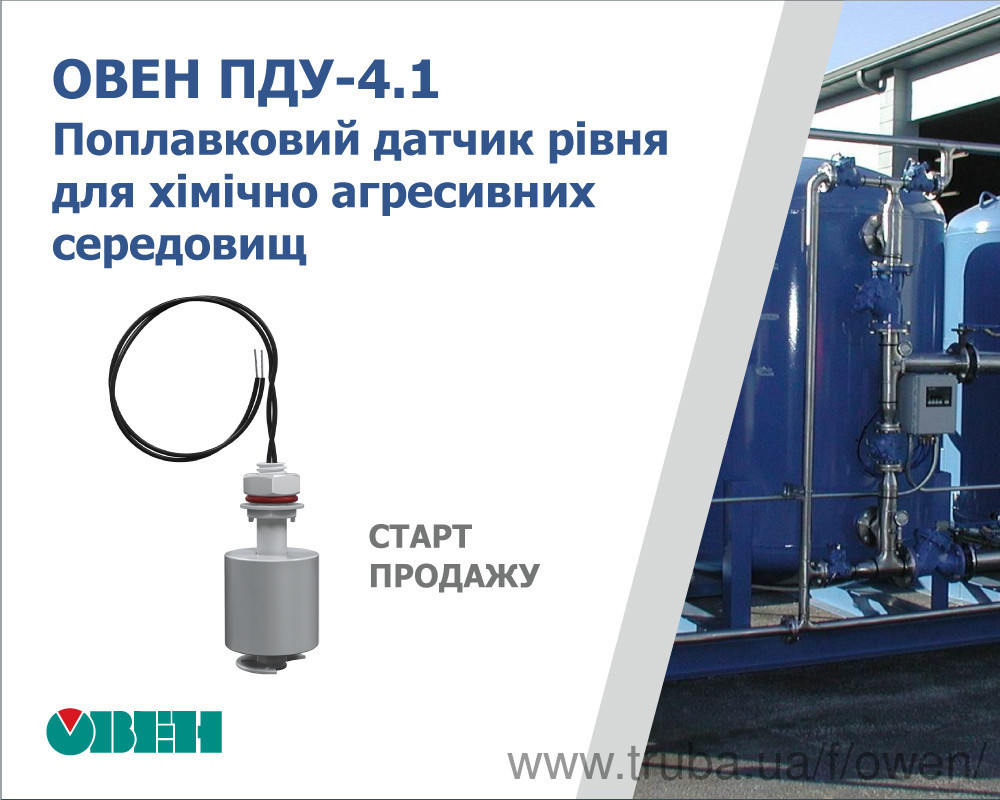 ОВЕН ПДУ-4.1
Поплавковий датчик рівня для хімічно агресивних середовищ

СТАРТ
ПРОДАЖУ

ОВЕН

www.truba.ua/f/owen/